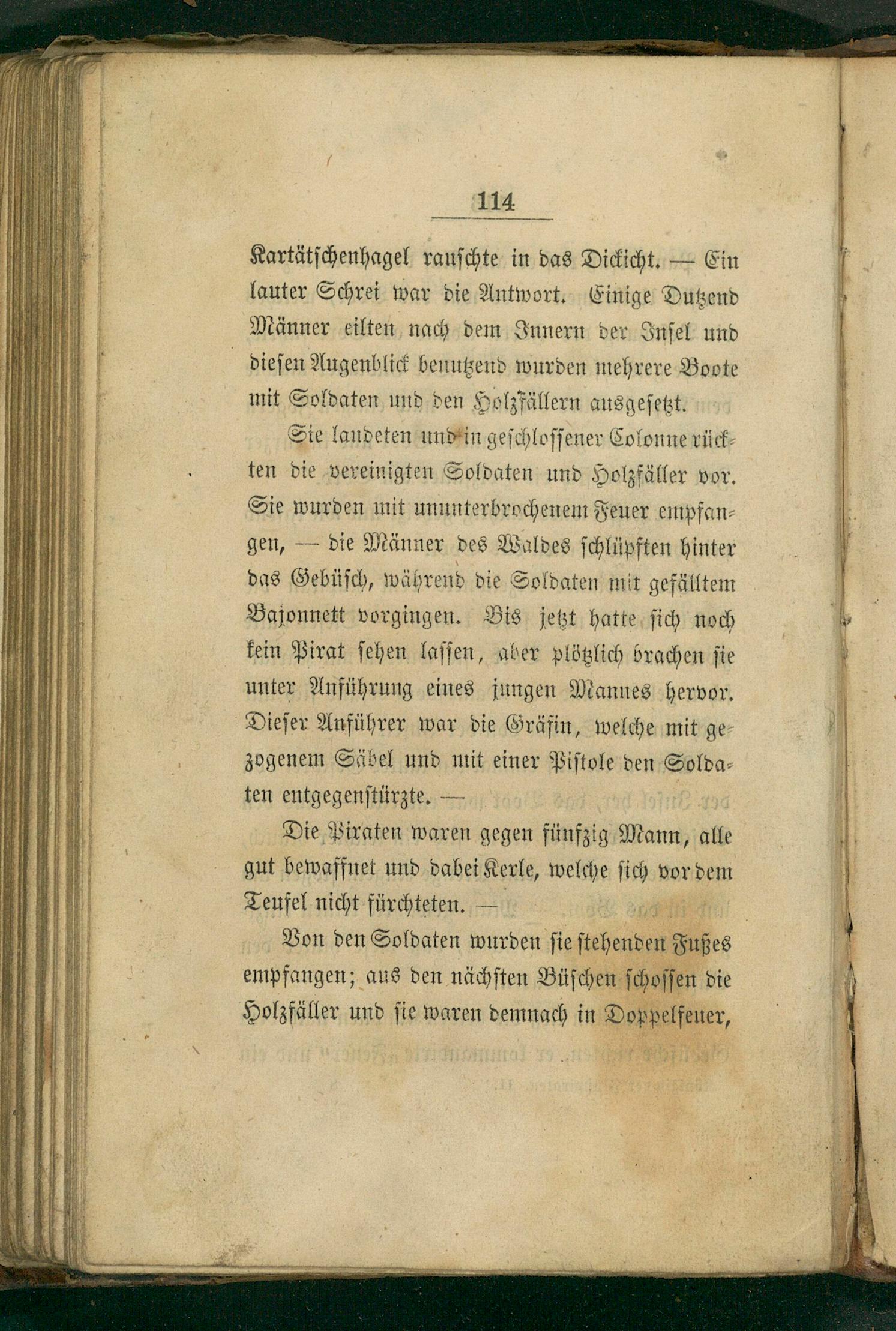 114

Kartätschenhagel rauschte in das Dickicht. — Ein lauter Schrei war die Antwort. Einige Dutzend Männer eilten nach dem Innern der Insel und diesen Augenblick benutzend wurden mehrere Boote mit Soldaten und den Holzfällern ausgesetzt.

Sie landeten und in geschlossener Colonne rückten die vereinigten Soldaten und Holzfäller vor. Sie wurden mit ununterbrochenem Feuer empfangen, — die Männer des Waldes schlüpften hinter das Gebüsch, während die Soldaten mit gefälltem Bajonnett vorgingen. Bis jetzt hatte sich noch kein Pirat sehen lassen, aber plötzlich brachen sie unter Anführung eines jungen Mannes hervor. Dieser Anführer war die Gräfin, welche mit gezogenem Säbel und mit einer Pistole den Soldaten entgegenstürzte. —

Die Piraten waren gegen fünfzig Mann, alle gut bewaffnet und dabei Kerle, welche sich vor dem Teufel nicht fürchteten. —

Von den Soldaten wurden sie stehenden Fußes empfangen; aus den nächsten Büschen schossen die Holzfäller und sie waren demnach in Doppelfeuer,